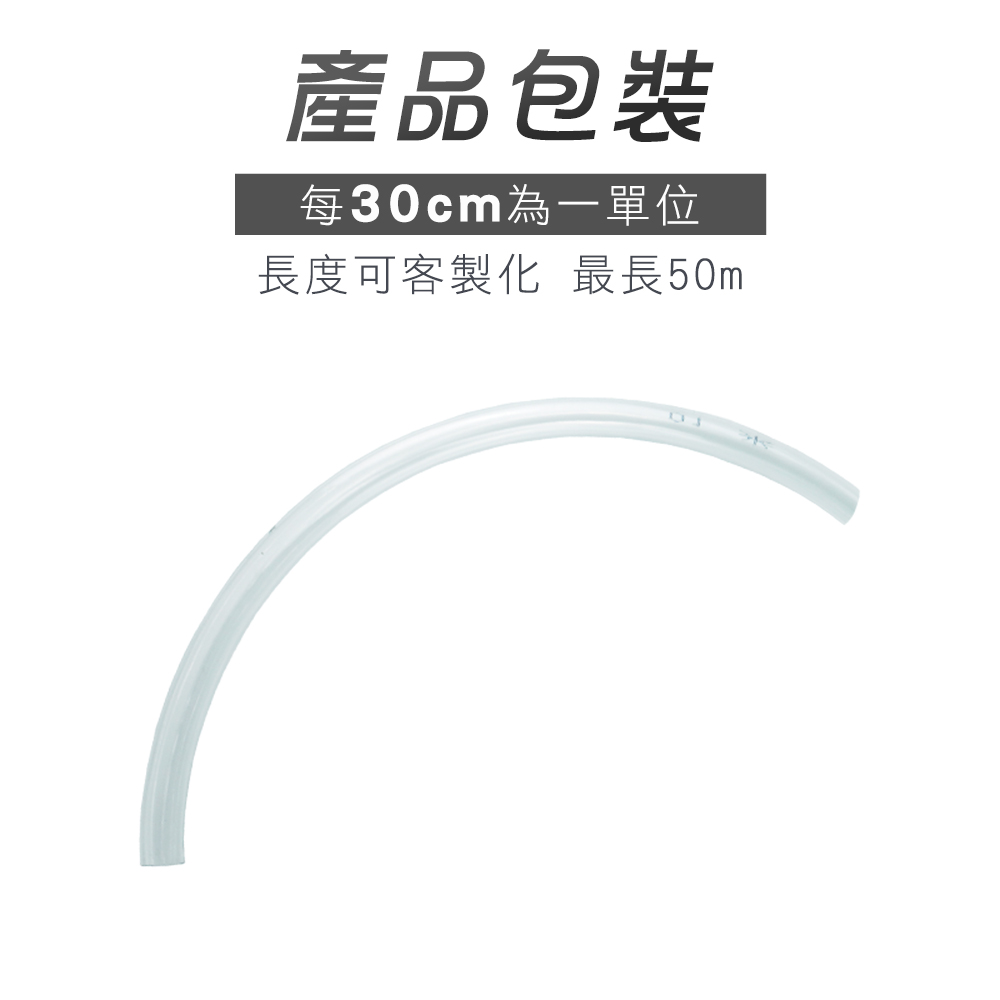 產品包裝

每30cm為一單位

長度可客製化 最長50m